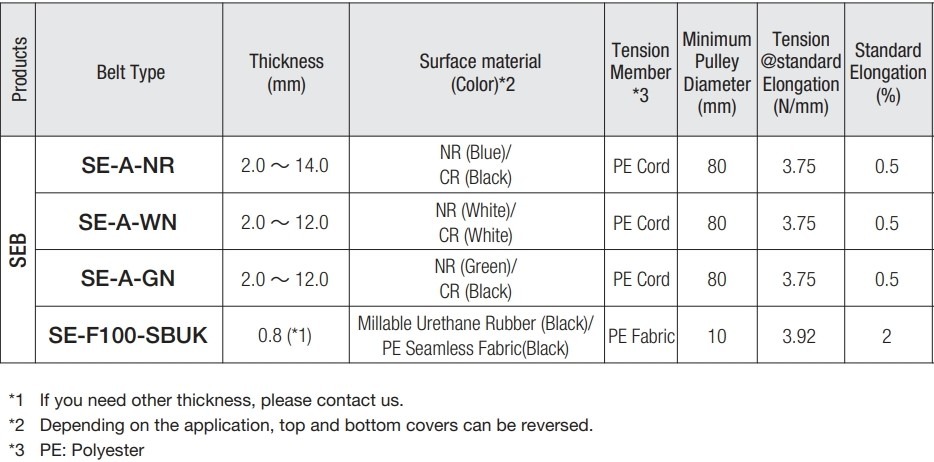 | Products | Belt Type | Thickness (mm) | Surface material (Color)*2 | Tension Member *3 | Minimum Pulley Diameter (mm) | Tension @standard Elongation (N/mm) | Standard Elongation (%) |
|---|---|---|---|---|---|---|---|
| SEB | SE-A-NR | 2.0 ～ 14.0 | NR (Blue)/ CR (Black) | PE Cord | 80 | 3.75 | 0.5 |
|  | SE-A-WN | 2.0 ～ 12.0 | NR (White)/ CR (White) | PE Cord | 80 | 3.75 | 0.5 |
|  | SE-A-GN | 2.0 ～ 12.0 | NR (Green)/ CR (Black) | PE Cord | 80 | 3.75 | 0.5 |
|  | SE-F100-SBUK | 0.8 (*1) | Millable Urethane Rubber (Black)/ PE Seamless Fabric(Black) | PE Fabric | 10 | 3.92 | 2 |

*1 If you need other thickness, please contact us.
*2 Depending on the application, top and bottom covers can be reversed.
*3 PE: Polyester